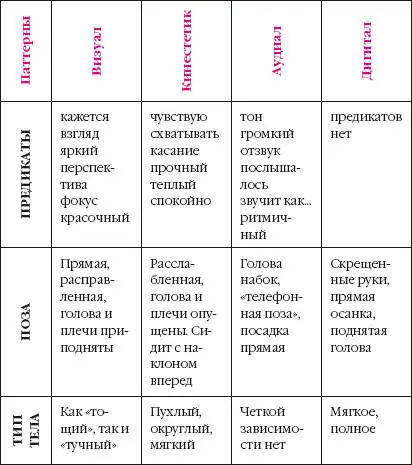 | Паттерны | Визуал | Кинестетик | Аудиал | Дигитал |
|---|---|---|---|---|
| ПРЕДИКАТЫ | кажется взгляд яркий перспектива фокус красочный | чувствую схватывать касание прочный теплый спокойно | тон громкий отзвук послышалось звучит как... ритмичный | предикатов нет |
| ПОЗА | Прямая, расправленная, голова и плечи приподняты | Расслабленная, голова и плечи опущены. Сидит с наклоном вперед | Голова набок, «телефонная поза», посадка прямая | Скрещенные руки, прямая осанка, поднятая голова |
| ТИП ТЕЛА | Как «тощий», так и «тучный» | Пухлый, округлый, мягкий | Четкой зависимости нет | Мягкое, полное |